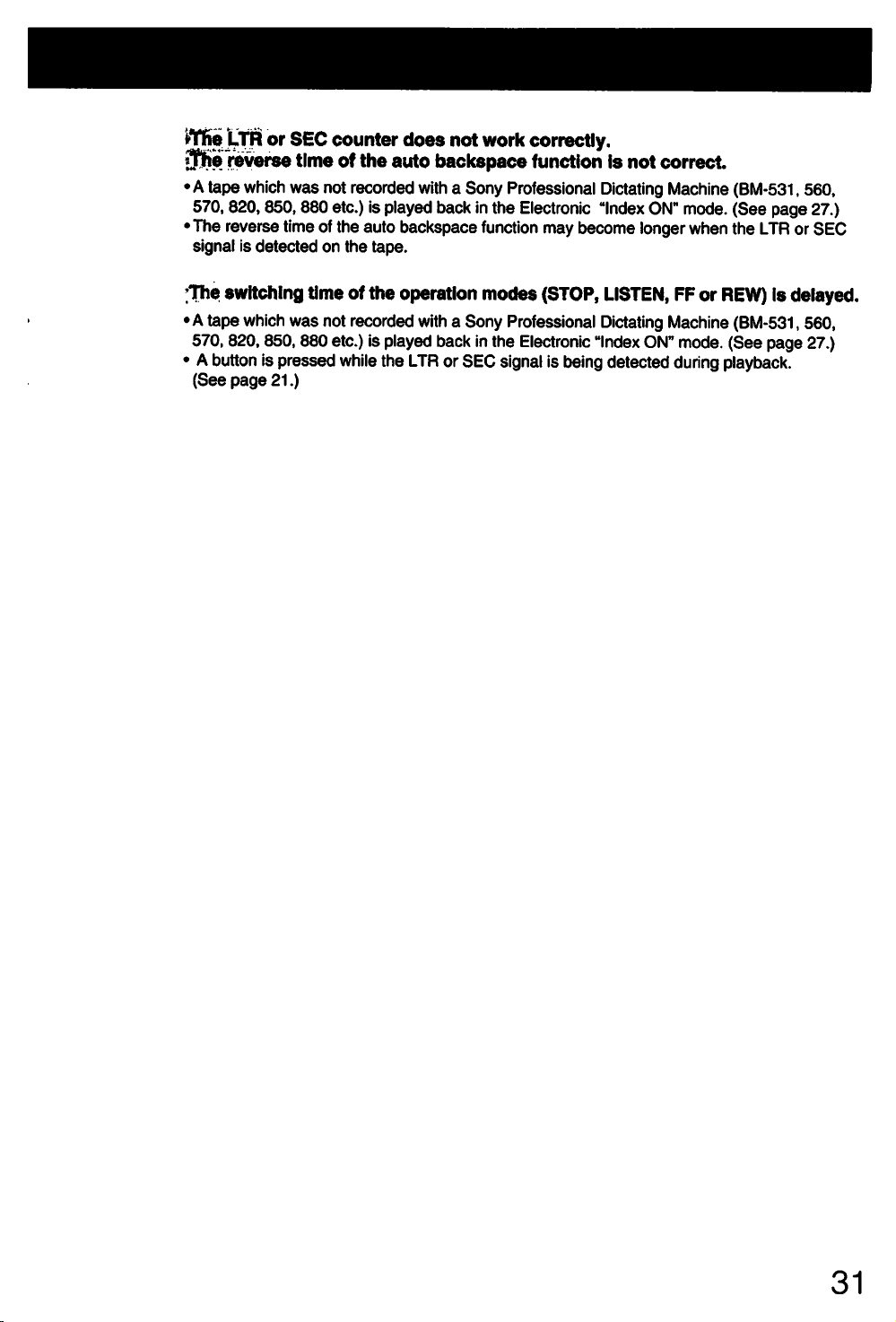 The LTR or SEC counter does not work correctly.
The reverse time of the auto backspace function is not correct.

• A tape which was not recorded with a Sony Professional Dictating Machine (BM-531, 560, 570, 820, 850, 880 etc.) is played back in the Electronic "Index ON" mode. (See page 27.)
• The reverse time of the auto backspace function may become longer when the LTR or SEC signal is detected on the tape.

The switching time of the operation modes (STOP, LISTEN, FF or REW) is delayed.

• A tape which was not recorded with a Sony Professional Dictating Machine (BM-531, 560, 570, 820, 850, 880 etc.) is played back in the Electronic "Index ON" mode. (See page 27.)
• A button is pressed while the LTR or SEC signal is being detected during playback. (See page 21.)

31